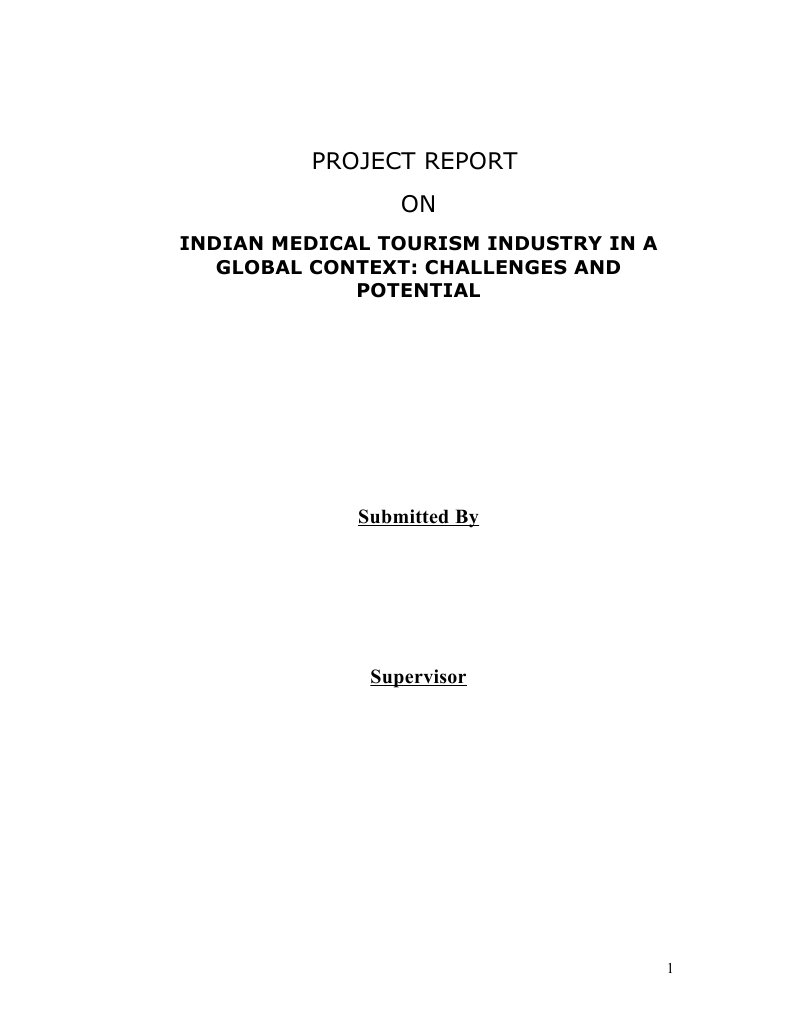 PROJECT REPORT

ON

INDIAN MEDICAL TOURISM INDUSTRY IN A GLOBAL CONTEXT: CHALLENGES AND POTENTIAL

Submitted By

Supervisor

1